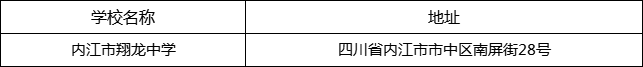 | 学校名称 | 地址 |
|---|---|
| 内江市翔龙中学 | 四川省内江市市中区南屏街28号 |